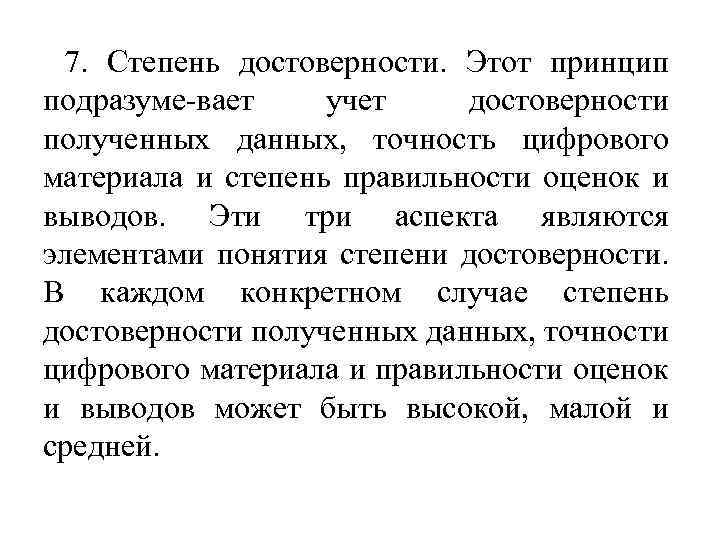 7. Степень достоверности. Этот принцип подразуме-вает учет достоверности полученных данных, точность цифрового материала и степень правильности оценок и выводов. Эти три аспекта являются элементами понятия степени достоверности. В каждом конкретном случае степень достоверности полученных данных, точности цифрового материала и правильности оценок и выводов может быть высокой, малой и средней.